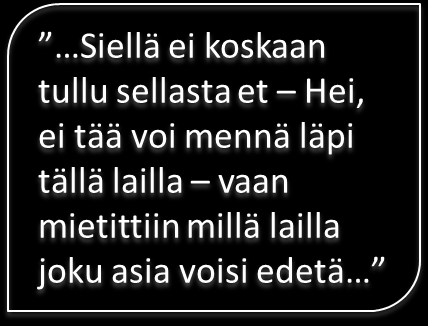 ”…Siellä ei koskaan tullu sellasta et – Hei, ei tää voi mennä läpi tällä lailla – vaan mietittiin millä lailla joku asia voisi edetä…”